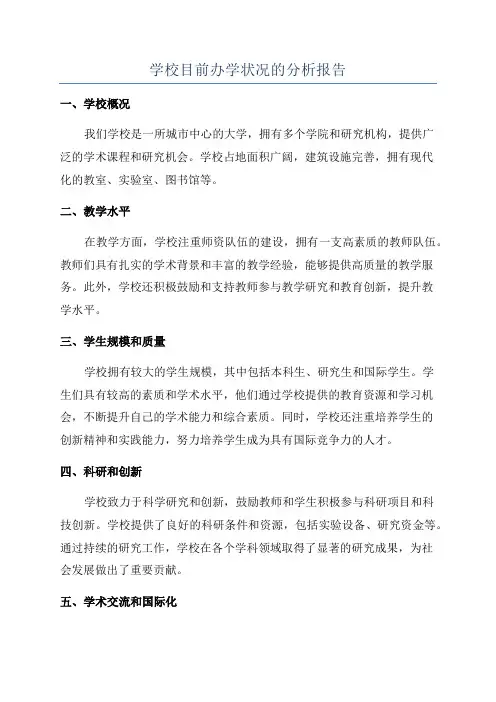 学校目前办学状况的分析报告

一、学校概况

我们学校是一所城市中心的大学，拥有多个学院和研究机构，提供广泛的学术课程和研究机会。学校占地面积广阔，建筑设施完善，拥有现代化的教室、实验室、图书馆等。

二、教学水平

在教学方面，学校注重师资队伍的建设，拥有一支高素质的教师队伍。教师们具有扎实的学术背景和丰富的教学经验，能够提供高质量的教学服务。此外，学校还积极鼓励和支持教师参与教学研究和教育创新，提升教学水平。

三、学生规模和质量

学校拥有较大的学生规模，其中包括本科生、研究生和国际学生。学生们具有较高的素质和学术水平，他们通过学校提供的教育资源和学习机会，不断提升自己的学术能力和综合素质。同时，学校还注重培养学生的创新精神和实践能力，努力培养学生成为具有国际竞争力的人才。

四、科研和创新

学校致力于科学研究和创新，鼓励教师和学生积极参与科研项目和科技创新。学校提供了良好的科研条件和资源，包括实验设备、研究资金等。通过持续的研究工作，学校在各个学科领域取得了显著的研究成果，为社会发展做出了重要贡献。

五、学术交流和国际化